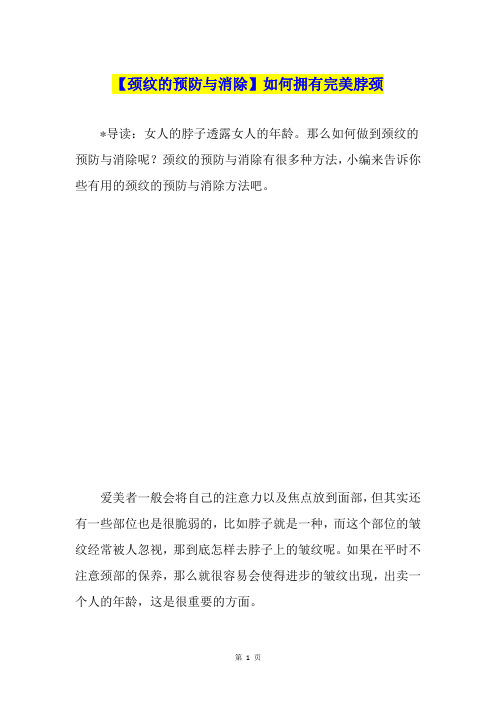 【颈纹的预防与消除】如何拥有完美脖颈

*导读：女人的脖子透露女人的年龄。那么如何做到颈纹的预防与消除呢？颈纹的预防与消除有很多种方法，小编来告诉你些有用的颈纹的预防与消除方法吧。

爱美者一般会将自己的注意力以及焦点放到面部，但其实还有一些部位也是很脆弱的，比如脖子就是一种，而这个部位的皱纹经常被人忽视，那到底怎样去脖子上的皱纹呢。如果在平时不注意颈部的保养，那么就很容易会使得进步的皱纹出现，出卖一个人的年龄，这是很重要的方面。

第 1 页